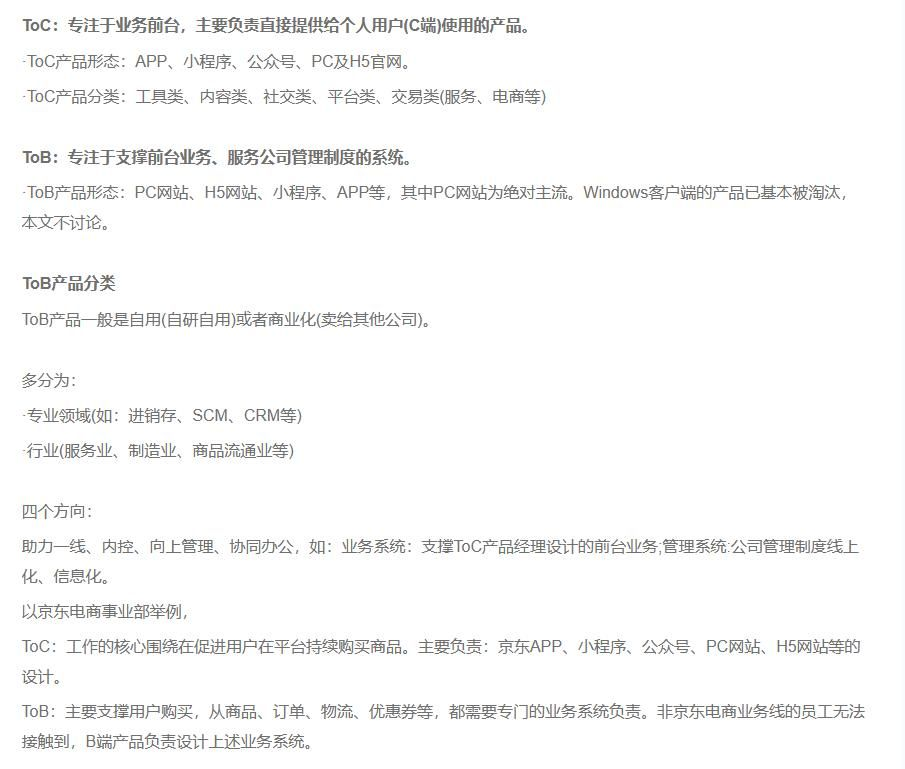 ToC：专注于业务前台，主要负责直接提供给个人用户(C端)使用的产品。

·ToC产品形态：APP、小程序、公众号、PC及H5官网。

·ToC产品分类：工具类、内容类、社交类、平台类、交易类(服务、电商等)

ToB：专注于支撑前台业务、服务公司管理制度的系统。

·ToB产品形态：PC网站、H5网站、小程序、APP等，其中PC网站为绝对主流。Windows客户端的产品已基本被淘汰，本文不讨论。

ToB产品分类

ToB产品一般是自用(自研自用)或者商业化(卖给其他公司)。

多分为：

·专业领域(如：进销存、SCM、CRM等)

·行业(服务业、制造业、商品流通业等)

四个方向：

助力一线、内控、向上管理、协同办公，如：业务系统：支撑ToC产品经理设计的前台业务;管理系统:公司管理制度线上化、信息化。

以京东电商事业部举例，

ToC：工作的核心围绕在促进用户在平台持续购买商品。主要负责：京东APP、小程序、公众号、PC网站、H5网站等的设计。

ToB：主要支撑用户购买，从商品、订单、物流、优惠券等，都需要专门的业务系统负责。非京东电商业务线的员工无法接触到，B端产品负责设计上述业务系统。